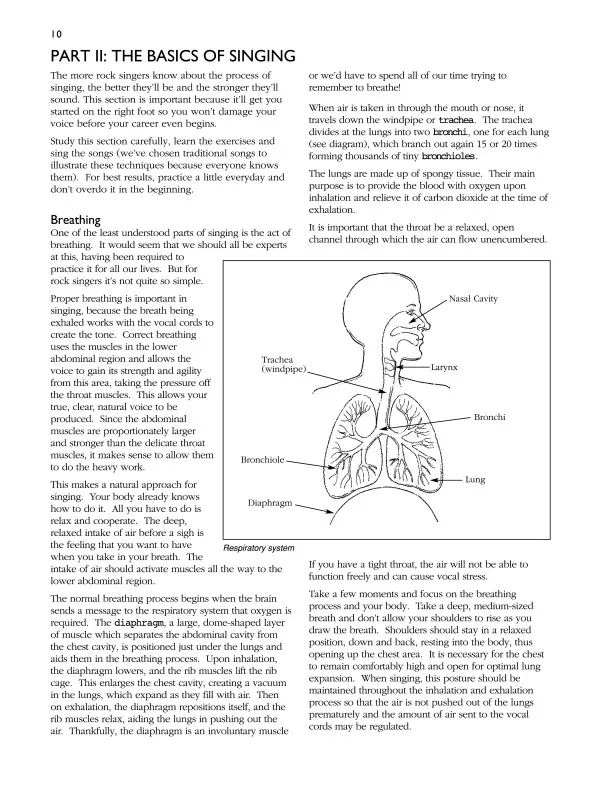 10

PART II: THE BASICS OF SINGING

The more rock singers know about the process of singing, the better they'll be and the stronger they'll sound. This section is important because it'll get you started on the right foot so you won't damage your voice before your career even begins.

Study this section carefully, learn the exercises and sing the songs (we've chosen traditional songs to illustrate these techniques because everyone knows them). For best results, practice a little everyday and don't overdo it in the beginning.

Breathing

One of the least understood parts of singing is the act of breathing. It would seem that we should all be experts at this, having been required to practice it for all our lives. But for rock singers it's not quite so simple.

Proper breathing is important in singing, because the breath being exhaled works with the vocal cords to create the tone. Correct breathing uses the muscles in the lower abdominal region and allows the voice to gain its strength and agility from this area, taking the pressure off the throat muscles. This allows your true, clear, natural voice to be produced. Since the abdominal muscles are proportionately larger and stronger than the delicate throat muscles, it makes sense to allow them to do the heavy work.

This makes a natural approach for singing. Your body already knows how to do it. All you have to do is relax and cooperate. The deep, relaxed intake of air before a sigh is the feeling that you want to have when you take in your breath. The intake of air should activate muscles all the way to the lower abdominal region.

The normal breathing process begins when the brain sends a message to the respiratory system that oxygen is required. The diaphragm, a large, dome-shaped layer of muscle which separates the abdominal cavity from the chest cavity, is positioned just under the lungs and aids them in the breathing process. Upon inhalation, the diaphragm lowers, and the rib muscles lift the rib cage. This enlarges the chest cavity, creating a vacuum in the lungs, which expand as they fill with air. Then on exhalation, the diaphragm repositions itself, and the rib muscles relax, aiding the lungs in pushing out the air. Thankfully, the diaphragm is an involuntary muscle or we'd have to spend all of our time trying to remember to breathe!

When air is taken in through the mouth or nose, it travels down the windpipe or trachea. The trachea divides at the lungs into two bronchi, one for each lung (see diagram), which branch out again 15 or 20 times forming thousands of tiny bronchioles.

The lungs are made up of spongy tissue. Their main purpose is to provide the blood with oxygen upon inhalation and relieve it of carbon dioxide at the time of exhalation.

It is important that the throat be a relaxed, open channel through which the air can flow unencumbered.

Nasal Cavity
Trachea (windpipe)
Larynx
Bronchi
Bronchiole
Lung
Diaphragm
Respiratory system

If you have a tight throat, the air will not be able to function freely and can cause vocal stress.

Take a few moments and focus on the breathing process and your body. Take a deep, medium-sized breath and don't allow your shoulders to rise as you draw the breath. Shoulders should stay in a relaxed position, down and back, resting into the body, thus opening up the chest area. It is necessary for the chest to remain comfortably high and open for optimal lung expansion. When singing, this posture should be maintained throughout the inhalation and exhalation process so that the air is not pushed out of the lungs prematurely and the amount of air sent to the vocal cords may be regulated.